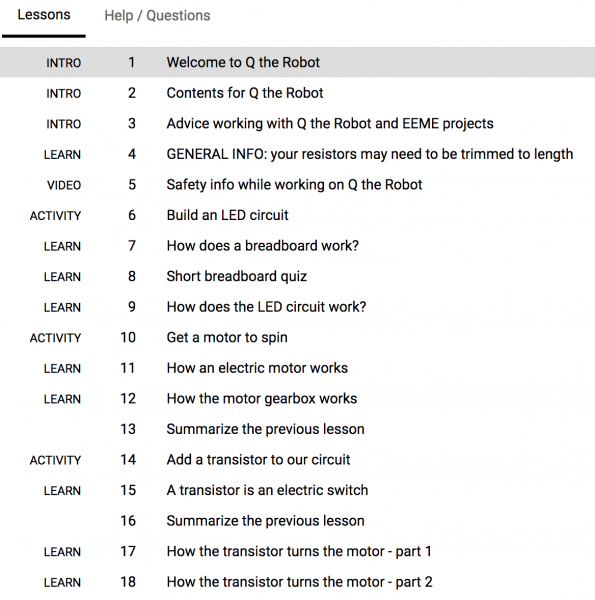 Lessons Help / Questions

| | | |
|---|---|---|
| INTRO | 1 | Welcome to Q the Robot |
| INTRO | 2 | Contents for Q the Robot |
| INTRO | 3 | Advice working with Q the Robot and EEME projects |
| LEARN | 4 | GENERAL INFO: your resistors may need to be trimmed to length |
| VIDEO | 5 | Safety info while working on Q the Robot |
| ACTIVITY | 6 | Build an LED circuit |
| LEARN | 7 | How does a breadboard work? |
| LEARN | 8 | Short breadboard quiz |
| LEARN | 9 | How does the LED circuit work? |
| ACTIVITY | 10 | Get a motor to spin |
| LEARN | 11 | How an electric motor works |
| LEARN | 12 | How the motor gearbox works |
| | 13 | Summarize the previous lesson |
| ACTIVITY | 14 | Add a transistor to our circuit |
| LEARN | 15 | A transistor is an electric switch |
| | 16 | Summarize the previous lesson |
| LEARN | 17 | How the transistor turns the motor - part 1 |
| LEARN | 18 | How the transistor turns the motor - part 2 |